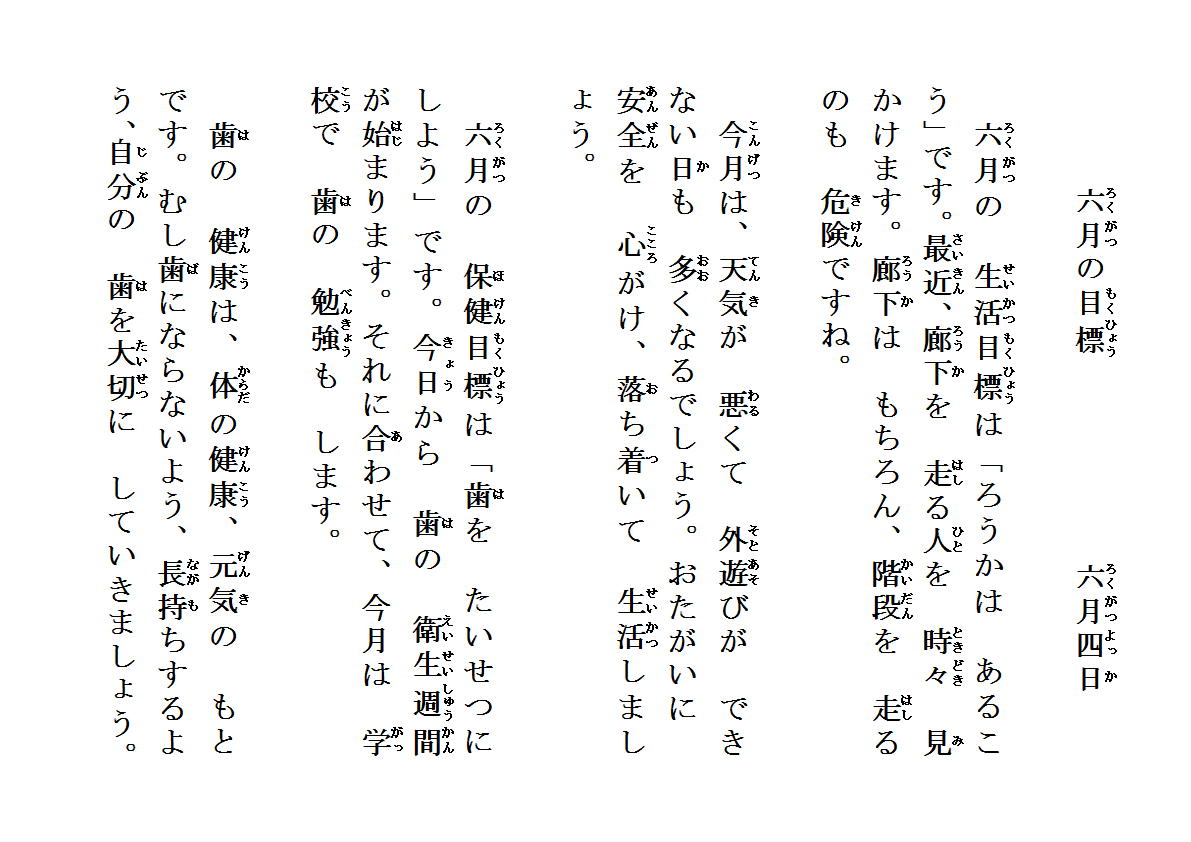 六月の目標

六月四日

六月の　生活目標は「ろうかは　あるこう」です。最近、廊下を　走る人を　時々　見かけます。廊下は　もちろん、階段を　走るのも　危険ですね。

今月は、天気が　悪くて　外遊びが　できない日も　多くなるでしょう。おたがいに　安全を　心がけ、落ち着いて　生活しましょう。

六月の　保健目標は「歯を　たいせつにしよう」です。今日から　歯の　衛生週間が始まります。それに合わせて、今月は　学校で　歯の　勉強も　します。

歯の　健康は、体の健康、元気の　もとです。むし歯にならないよう、長持ちするよう、自分の　歯を大切に　していきましょう。